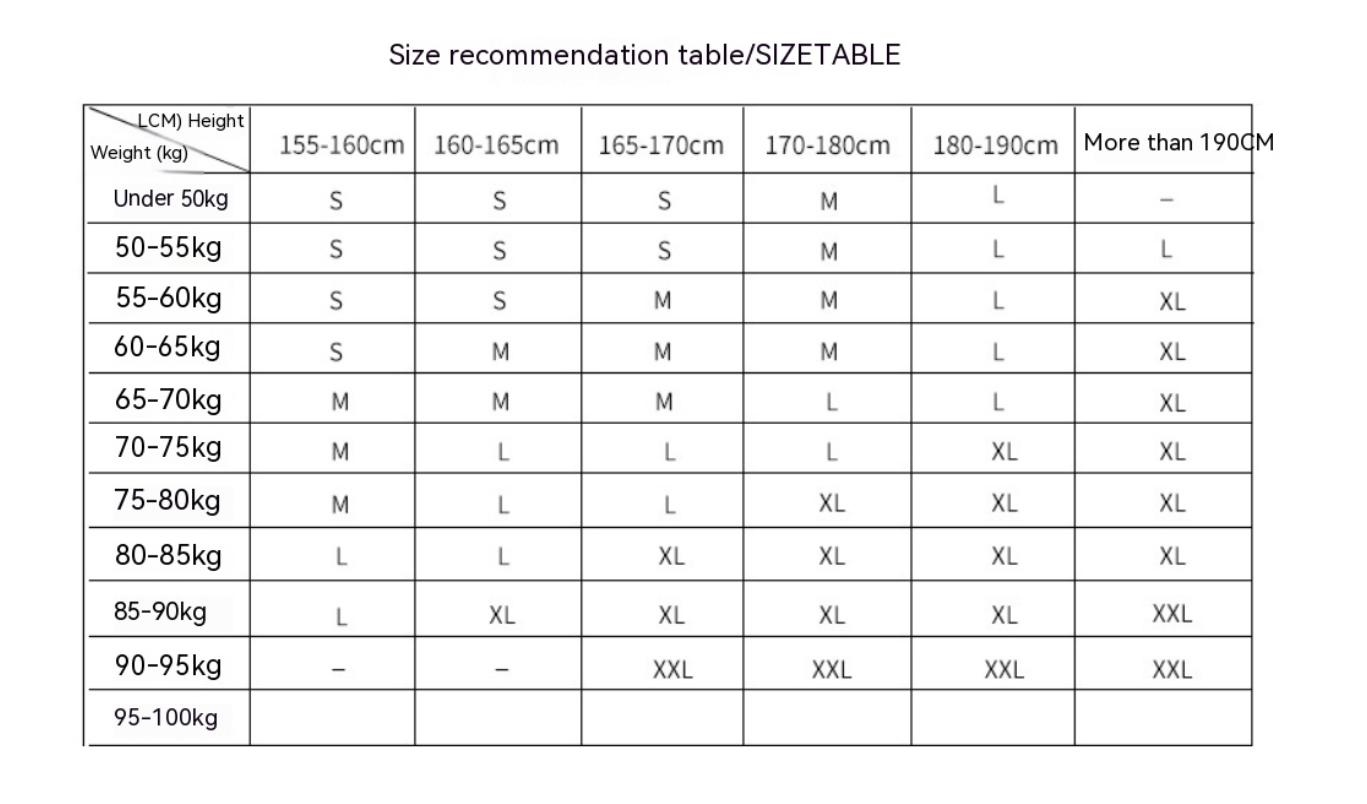 Size recommendation table/SIZETABLE

| LCM) Height / Weight (kg) | 155-160cm | 160-165cm | 165-170cm | 170-180cm | 180-190cm | More than 190CM |
|---|---|---|---|---|---|---|
| Under 50kg | S | S | S | M | L | – |
| 50-55kg | S | S | S | M | L | L |
| 55-60kg | S | S | M | M | L | XL |
| 60-65kg | S | M | M | M | L | XL |
| 65-70kg | M | M | M | L | L | XL |
| 70-75kg | M | L | L | L | XL | XL |
| 75-80kg | M | L | L | XL | XL | XL |
| 80-85kg | L | L | XL | XL | XL | XL |
| 85-90kg | L | XL | XL | XL | XL | XXL |
| 90-95kg | – | – | XXL | XXL | XXL | XXL |
| 95-100kg | | | | | | |